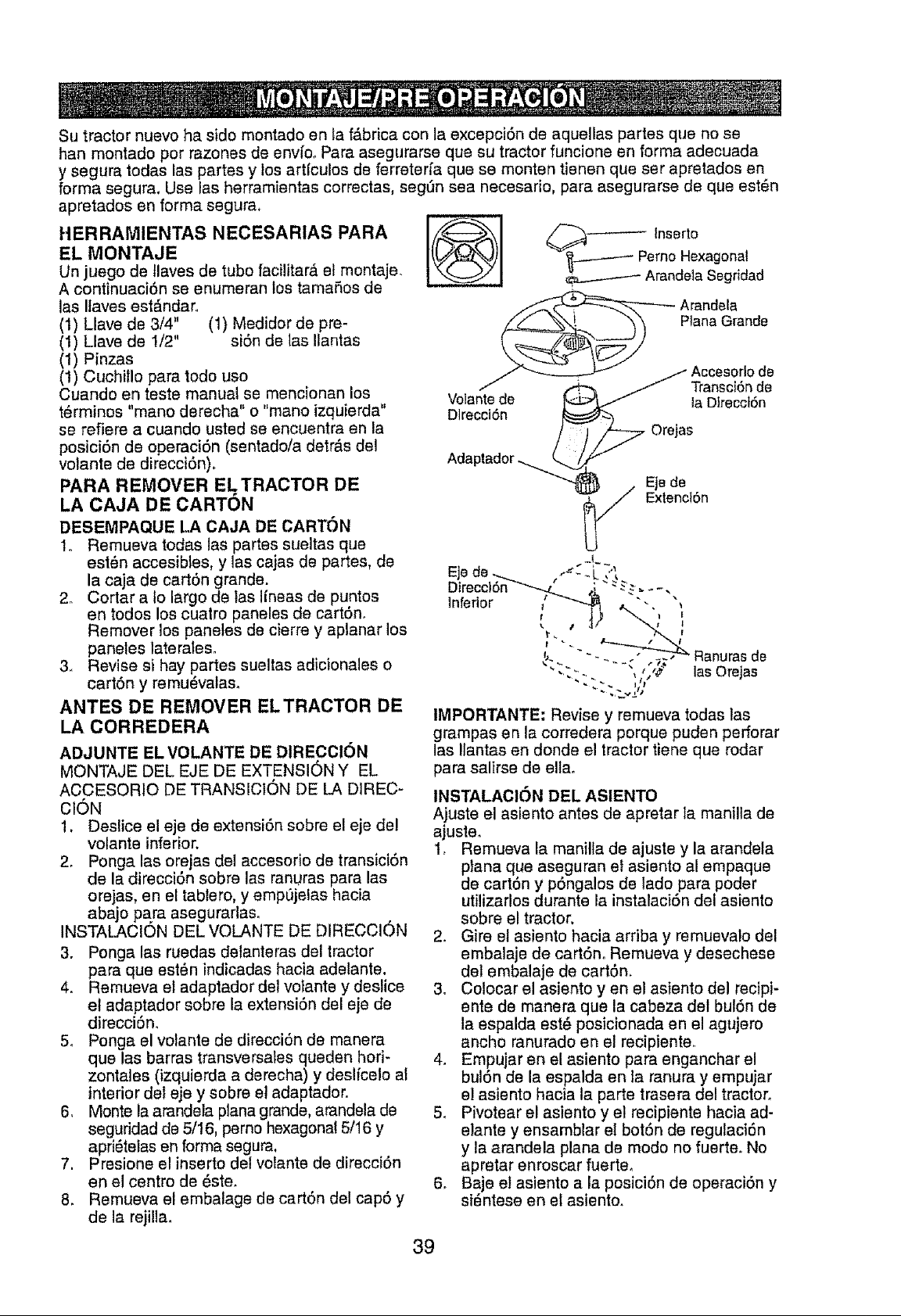 MONTAJE/PRE OPERACIÓN

Su tractor nuevo ha sido montado en la fábrica con la excepción de aquellas partes que no se han montado por razones de envío. Para asegurarse que su tractor funcione en forma adecuada y segura todas las partes y los artículos de ferretería que se monten tienen que ser apretados en forma segura. Use las herramientas correctas, según sea necesario, para asegurarse de que estén apretados en forma segura.

HERRAMIENTAS NECESARIAS PARA EL MONTAJE
Un juego de llaves de tubo facilitará el montaje. A continuación se enumeran los tamaños de las llaves estándar.
(1) Llave de 3/4"
(1) Llave de 1/2"
(1) Pinzas
(1) Cuchillo para todo uso
(1) Medidor de presión de las llantas
Cuando en teste manual se mencionan los términos "mano derecha" o "mano izquierda" se refiere a cuando usted se encuentra en la posición de operación (sentado/a detrás del volante de dirección).

PARA REMOVER EL TRACTOR DE LA CAJA DE CARTÓN
DESEMPAQUE LA CAJA DE CARTÓN
1. Remueva todas las partes sueltas que estén accesibles, y las cajas de partes, de la caja de cartón grande.
2. Cortar a lo largo de las líneas de puntos en todos los cuatro paneles de cartón. Remover los paneles de cierre y aplanar los paneles laterales.
3. Revise si hay partes sueltas adicionales o cartón y remuévalas.

ANTES DE REMOVER EL TRACTOR DE LA CORREDERA
ADJUNTE EL VOLANTE DE DIRECCIÓN
MONTAJE DEL EJE DE EXTENSIÓN Y EL ACCESORIO DE TRANSICIÓN DE LA DIRECCIÓN
1. Deslice el eje de extensión sobre el eje del volante inferior.
2. Ponga las orejas del accesorio de transición de la dirección sobre las ranuras para las orejas, en el tablero, y empújelas hacia abajo para asegurarlas.
INSTALACIÓN DEL VOLANTE DE DIRECCIÓN
3. Ponga las ruedas delanteras del tractor para que estén indicadas hacia adelante.
4. Remueva el adaptador del volante y deslice el adaptador sobre la extensión del eje de dirección.
5. Ponga el volante de dirección de manera que las barras transversales queden horizontales (izquierda a derecha) y deslícelo al interior del eje y sobre el adaptador.
6. Monte la arandela plana grande, arandela de seguridad de 5/16, perno hexagonal 5/16 y apriételas en forma segura.
7. Presione el inserto del volante de dirección en el centro de éste.
8. Remueva el embalage de cartón del capó y de la rejilla.

Inserto
Perno Hexagonal
Arandela Segridad
Arandela Plana Grande
Accesorio de Transción de la Dirección
Volante de Dirección
Orejas
Adaptador
Eje de Extención
Eje de Dirección Inferior
Ranuras de las Orejas

IMPORTANTE: Revise y remueva todas las grampas en la corredera porque puden perforar las llantas en donde el tractor tiene que rodar para salirse de ella.

INSTALACIÓN DEL ASIENTO
Ajuste el asiento antes de apretar la manilla de ajuste.
1. Remueva la manilla de ajuste y la arandela plana que aseguran el asiento al empaque de cartón y póngalos de lado para poder utilizarlos durante la instalación del asiento sobre el tractor.
2. Gire el asiento hacia arriba y remuevalo del embalaje de cartón. Remueva y desechese del embalaje de cartón.
3. Colocar el asiento y en el asiento del recipiente de manera que la cabeza del bulón de la espalda esté posicionada en el agujero ancho ranurado en el recipiente.
4. Empujar en el asiento para enganchar el bulón de la espalda en la ranura y empujar el asiento hacia la parte trasera del tractor.
5. Pivotear el asiento y el recipiente hacia adelante y ensamblar el botón de regulación y la arandela plana de modo no fuerte. No apretar enroscar fuerte.
6. Baje el asiento a la posición de operación y siéntese en el asiento.

39